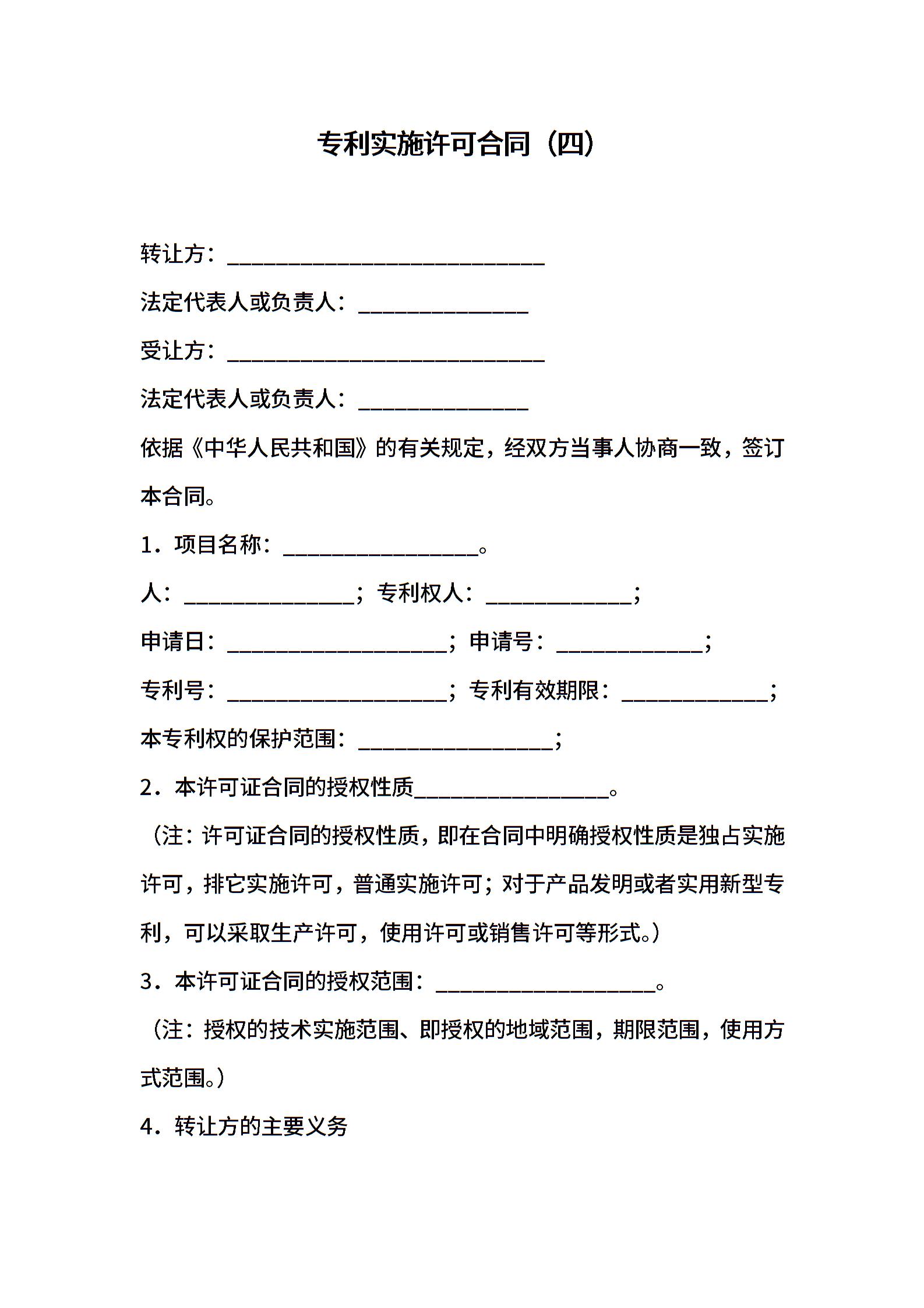 专利实施许可合同（四）

转让方：____________________________

法定代表人或负责人：_______________

受让方：____________________________

法定代表人或负责人：_______________

依据《中华人民共和国》的有关规定，经双方当事人协商一致，签订本合同。

1．项目名称：_________________。

人：_______________；专利权人：_____________；

申请日：___________________；申请号：_____________；

专利号：___________________；专利有效期限：_____________；

本专利权的保护范围：_________________；

2．本许可证合同的授权性质_________________。

（注：许可证合同的授权性质，即在合同中明确授权性质是独占实施许可，排它实施许可，普通实施许可；对于产品发明或者实用新型专利，可以采取生产许可，使用许可或销售许可等形式。）

3．本许可证合同的授权范围：___________________。

（注：授权的技术实施范围、即授权的地域范围，期限范围，使用方式范围。）

4．转让方的主要义务